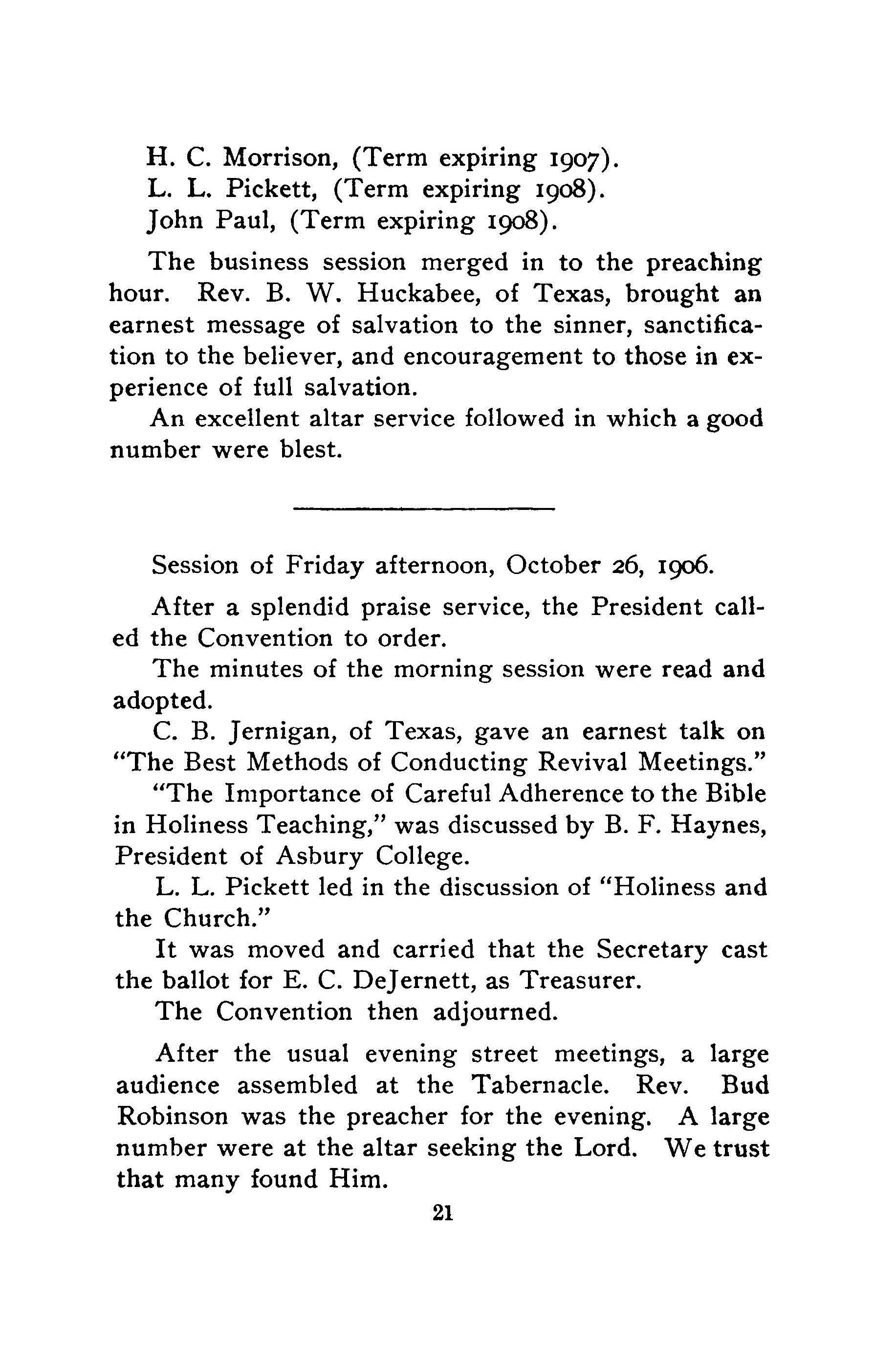 H. C. Morrison, (Term expiring 1907).
L. L. Pickett, (Term expiring 1908).
John Paul, (Term expiring 1908).

The business session merged in to the preaching hour. Rev. B. W. Huckabee, of Texas, brought an earnest message of salvation to the sinner, sanctification to the believer, and encouragement to those in experience of full salvation.

An excellent altar service followed in which a good number were blest.

Session of Friday afternoon, October 26, 1906.

After a splendid praise service, the President called the Convention to order.

The minutes of the morning session were read and adopted.

C. B. Jernigan, of Texas, gave an earnest talk on "The Best Methods of Conducting Revival Meetings."

"The Importance of Careful Adherence to the Bible in Holiness Teaching," was discussed by B. F. Haynes, President of Asbury College.

L. L. Pickett led in the discussion of "Holiness and the Church."

It was moved and carried that the Secretary cast the ballot for E. C. DeJernett, as Treasurer.

The Convention then adjourned.

After the usual evening street meetings, a large audience assembled at the Tabernacle. Rev. Bud Robinson was the preacher for the evening. A large number were at the altar seeking the Lord. We trust that many found Him.

21